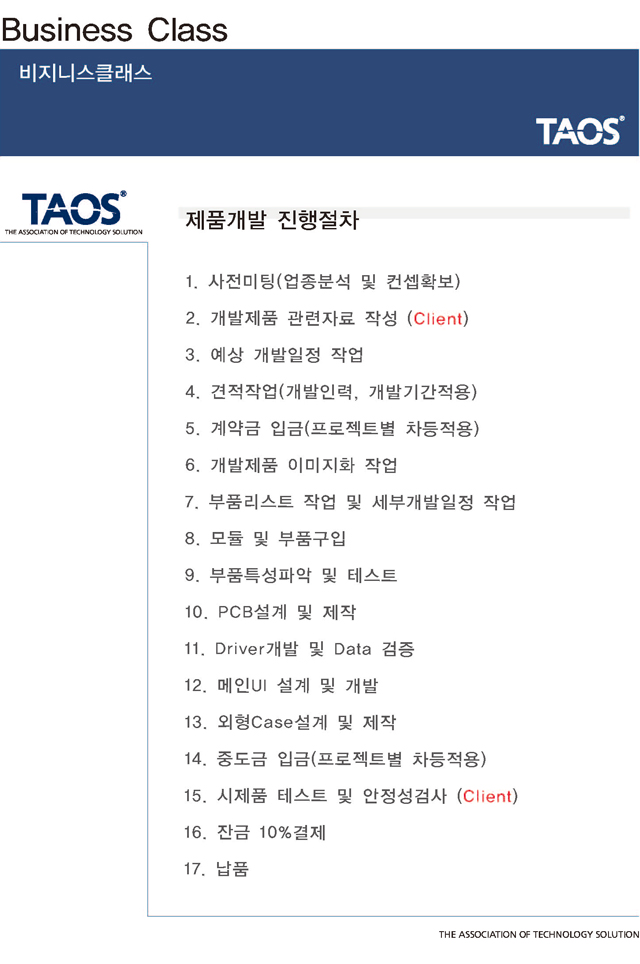 Business Class

비지니스클래스

TAOS®

TAOS®
THE ASSOCIATION OF TECHNOLOGY SOLUTION

제품개발 진행절차

1. 사전미팅(업종분석 및 컨셉확보)
2. 개발제품 관련자료 작성 (Client)
3. 예상 개발일정 작업
4. 견적작업(개발인력, 개발기간적용)
5. 계약금 입금(프로젝트별 차등적용)
6. 개발제품 이미지화 작업
7. 부품리스트 작업 및 세부개발일정 작업
8. 모듈 및 부품구입
9. 부품특성파악 및 테스트
10. PCB설계 및 제작
11. Driver개발 및 Data 검증
12. 메인UI 설계 및 개발
13. 외형Case설계 및 제작
14. 중도금 입금(프로젝트별 차등적용)
15. 시제품 테스트 및 안정성검사 (Client)
16. 잔금 10%결제
17. 납품

THE ASSOCIATION OF TECHNOLOGY SOLUTION